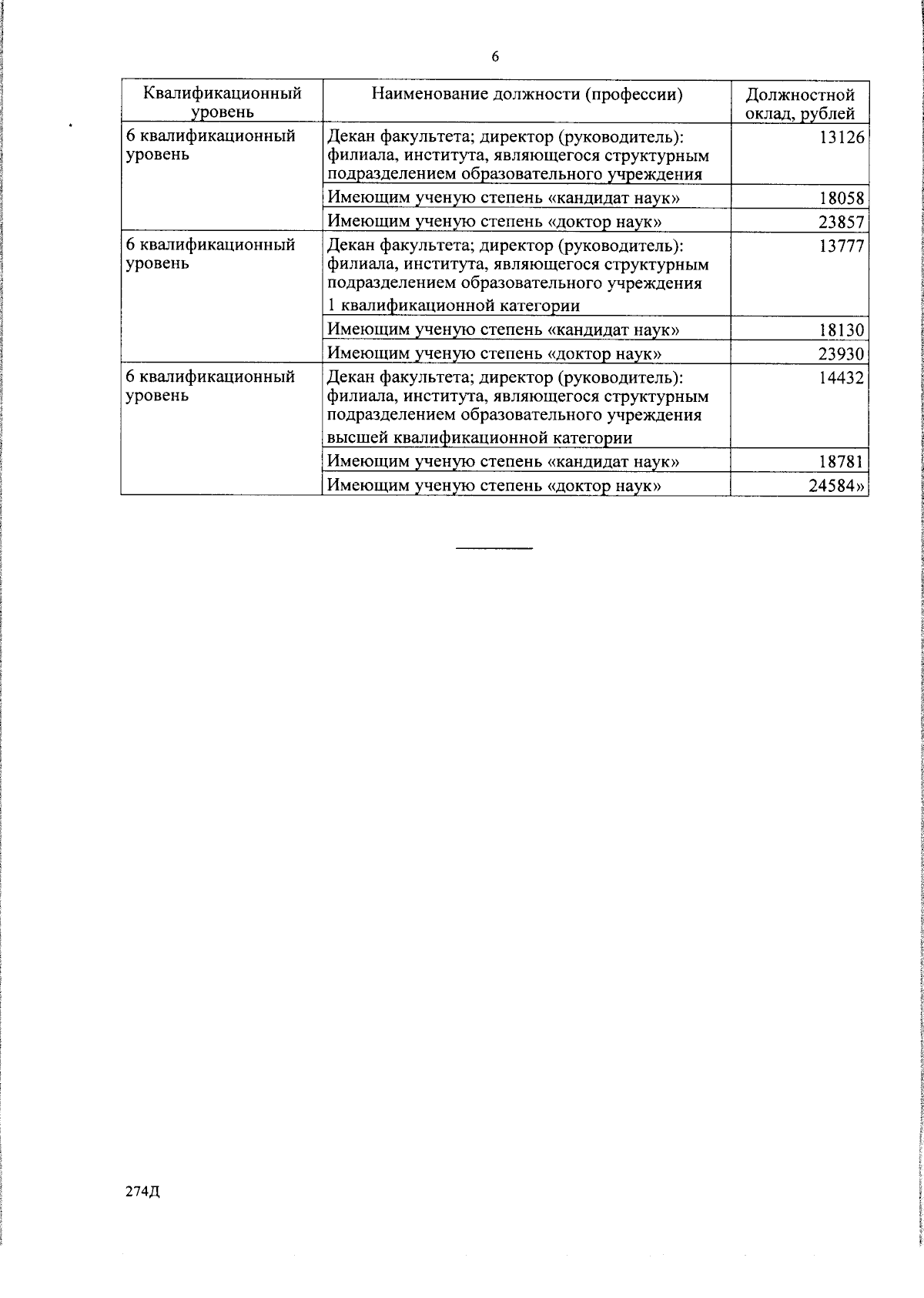 6

| Квалификационный уровень | Наименование должности (профессии) | Должностной оклад, рублей |
|---|---|---|
| 6 квалификационный уровень | Декан факультета; директор (руководитель): филиала, института, являющегося структурным подразделением образовательного учреждения | 13126 |
| | Имеющим ученую степень «кандидат наук» | 18058 |
| | Имеющим ученую степень «доктор наук» | 23857 |
| 6 квалификационный уровень | Декан факультета; директор (руководитель): филиала, института, являющегося структурным подразделением образовательного учреждения 1 квалификационной категории | 13777 |
| | Имеющим ученую степень «кандидат наук» | 18130 |
| | Имеющим ученую степень «доктор наук» | 23930 |
| 6 квалификационный уровень | Декан факультета; директор (руководитель): филиала, института, являющегося структурным подразделением образовательного учреждения высшей квалификационной категории | 14432 |
| | Имеющим ученую степень «кандидат наук» | 18781 |
| | Имеющим ученую степень «доктор наук» | 24584» |

274Д